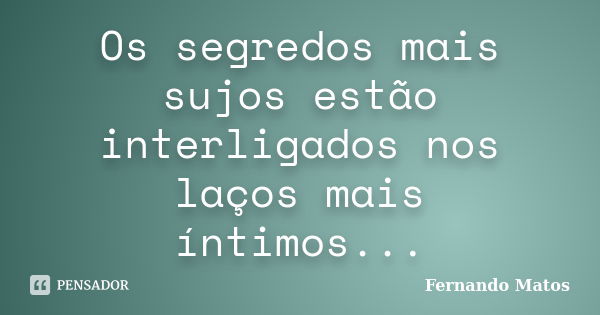 Os segredos mais sujos estão interligados nos laços mais íntimos...

PENSADOR

Fernando Matos